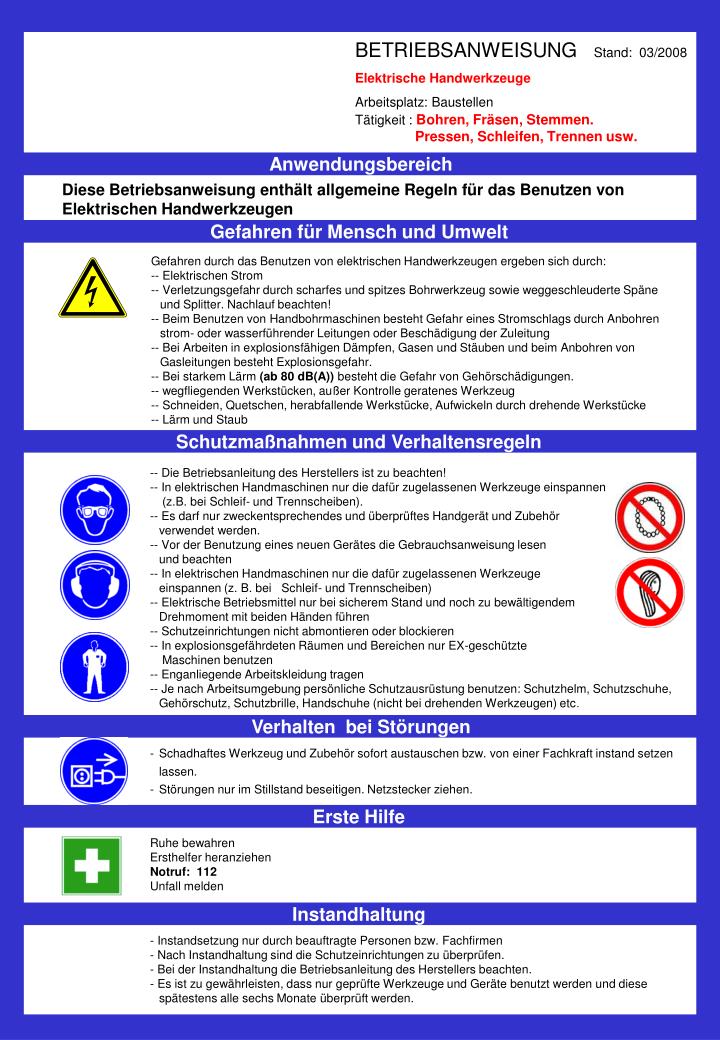 BETRIEBSANWEISUNG Stand: 03/2008

Elektrische Handwerkzeuge

Arbeitsplatz: Baustellen
Tätigkeit : Bohren, Fräsen, Stemmen.
Pressen, Schleifen, Trennen usw.

Anwendungsbereich

Diese Betriebsanweisung enthält allgemeine Regeln für das Benutzen von Elektrischen Handwerkzeugen

Gefahren für Mensch und Umwelt

Gefahren durch das Benutzen von elektrischen Handwerkzeugen ergeben sich durch:
-- Elektrischen Strom
-- Verletzungsgefahr durch scharfes und spitzes Bohrwerkzeug sowie weggeschleuderte Späne und Splitter. Nachlauf beachten!
-- Beim Benutzen von Handbohrmaschinen besteht Gefahr eines Stromschlags durch Anbohren strom- oder wasserführender Leitungen oder Beschädigung der Zuleitung
-- Bei Arbeiten in explosionsfähigen Dämpfen, Gasen und Stäuben und beim Anbohren von Gasleitungen besteht Explosionsgefahr.
-- Bei starkem Lärm (ab 80 dB(A)) besteht die Gefahr von Gehörschädigungen.
-- wegfliegenden Werkstücken, außer Kontrolle geratenes Werkzeug
-- Schneiden, Quetschen, herabfallende Werkstücke, Aufwickeln durch drehende Werkstücke
-- Lärm und Staub

Schutzmaßnahmen und Verhaltensregeln

-- Die Betriebsanleitung des Herstellers ist zu beachten!
-- In elektrischen Handmaschinen nur die dafür zugelassenen Werkzeuge einspannen (z.B. bei Schleif- und Trennscheiben).
-- Es darf nur zweckentsprechendes und überprüftes Handgerät und Zubehör verwendet werden.
-- Vor der Benutzung eines neuen Gerätes die Gebrauchsanweisung lesen und beachten
-- In elektrischen Handmaschinen nur die dafür zugelassenen Werkzeuge einspannen (z. B. bei Schleif- und Trennscheiben)
-- Elektrische Betriebsmittel nur bei sicherem Stand und noch zu bewältigendem Drehmoment mit beiden Händen führen
-- Schutzeinrichtungen nicht abmontieren oder blockieren
-- In explosionsgefährdeten Räumen und Bereichen nur EX-geschützte Maschinen benutzen
-- Enganliegende Arbeitskleidung tragen
-- Je nach Arbeitsumgebung persönliche Schutzausrüstung benutzen: Schutzhelm, Schutzschuhe, Gehörschutz, Schutzbrille, Handschuhe (nicht bei drehenden Werkzeugen) etc.

Verhalten bei Störungen

- Schadhaftes Werkzeug und Zubehör sofort austauschen bzw. von einer Fachkraft instand setzen lassen.
- Störungen nur im Stillstand beseitigen. Netzstecker ziehen.

Erste Hilfe

Ruhe bewahren
Ersthelfer heranziehen
Notruf: 112
Unfall melden

Instandhaltung

- Instandsetzung nur durch beauftragte Personen bzw. Fachfirmen
- Nach Instandhaltung sind die Schutzeinrichtungen zu überprüfen.
- Bei der Instandhaltung die Betriebsanleitung des Herstellers beachten.
- Es ist zu gewährleisten, dass nur geprüfte Werkzeuge und Geräte benutzt werden und diese spätestens alle sechs Monate überprüft werden.